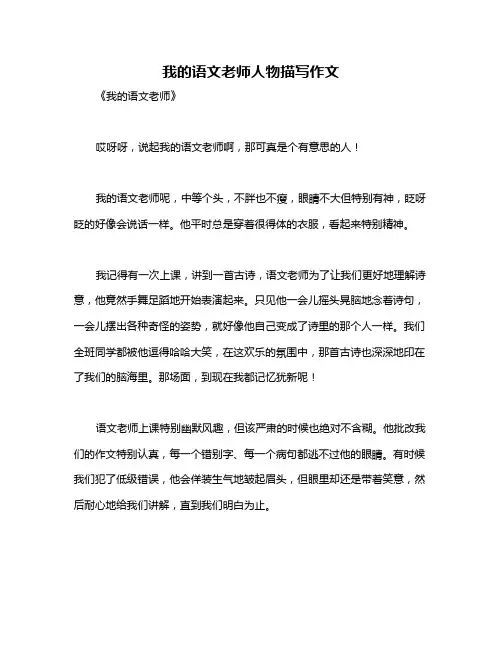 我的语文老师人物描写作文

《我的语文老师》

哎呀呀，说起我的语文老师啊，那可真是个有意思的人！

我的语文老师呢，中等个头，不胖也不瘦，眼睛不大但特别有神，眨呀眨的好像会说话一样。他平时总是穿着很得体的衣服，看起来特别精神。

我记得有一次上课，讲到一首古诗，语文老师为了让我们更好地理解诗意，他竟然手舞足蹈地开始表演起来。只见他一会儿摇头晃脑地念着诗句，一会儿摆出各种奇怪的姿势，就好像他自己变成了诗里的那个人一样。我们全班同学都被他逗得哈哈大笑，在这欢乐的氛围中，那首古诗也深深地印在了我们的脑海里。那场面，到现在我都记忆犹新呢！

语文老师上课特别幽默风趣，但该严肃的时候也绝对不含糊。他批改我们的作文特别认真，每一个错别字、每一个病句都逃不过他的眼睛。有时候我们犯了低级错误，他会佯装生气地皱起眉头，但眼里却还是带着笑意，然后耐心地给我们讲解，直到我们明白为止。